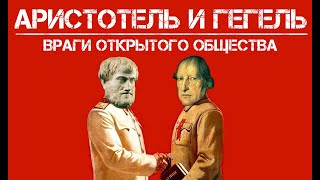 АРИСТОТЕЛЬ И ГЕГЕЛЬ
ВРАГИ ОТКРЫТОГО ОБЩЕСТВА